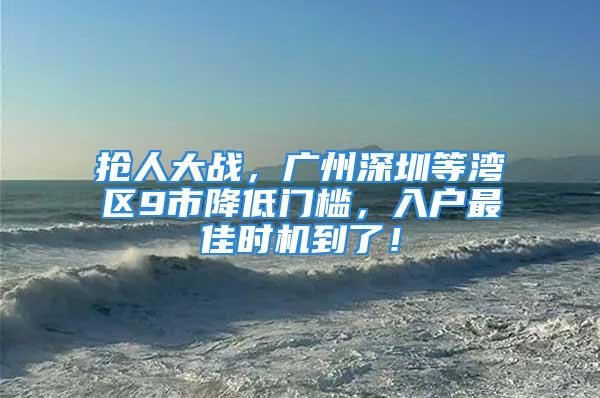 抢人大战，广州深圳等湾区9市降低门槛，入户最佳时机到了！